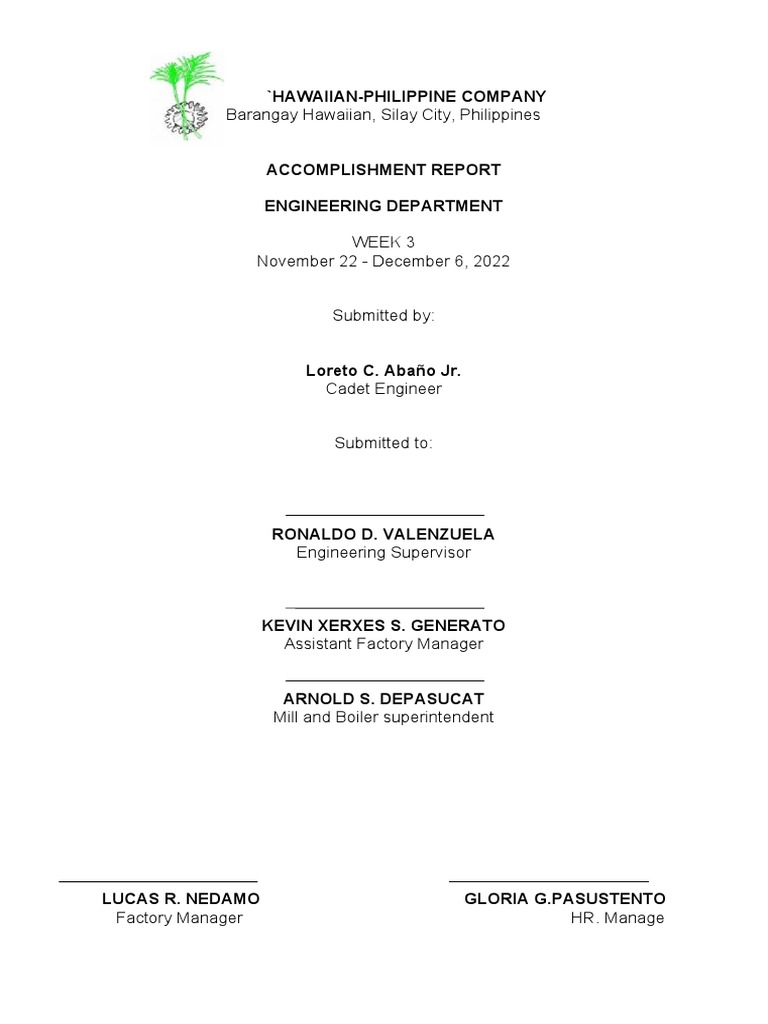 `HAWAIIAN-PHILIPPINE COMPANY
Barangay Hawaiian, Silay City, Philippines

ACCOMPLISHMENT REPORT

ENGINEERING DEPARTMENT

WEEK 3
November 22 - December 6, 2022

Submitted by:

Loreto C. Abaño Jr.
Cadet Engineer

Submitted to:

RONALDO D. VALENZUELA
Engineering Supervisor

KEVIN XERXES S. GENERATO
Assistant Factory Manager

ARNOLD S. DEPASUCAT
Mill and Boiler superintendent

LUCAS R. NEDAMO
Factory Manager

GLORIA G.PASUSTENTO
HR. Manage